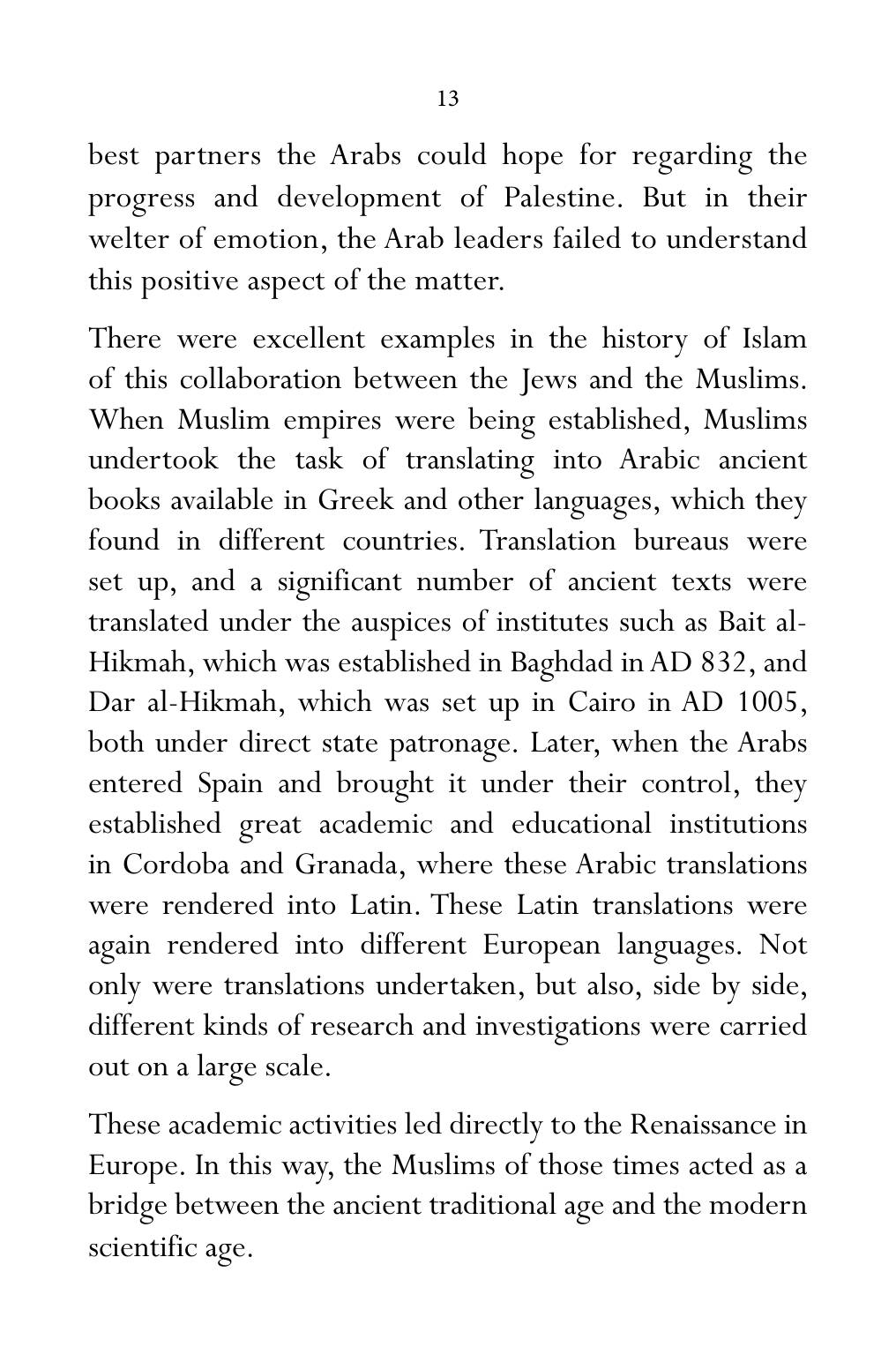 13

best partners the Arabs could hope for regarding the progress and development of Palestine. But in their welter of emotion, the Arab leaders failed to understand this positive aspect of the matter.

There were excellent examples in the history of Islam of this collaboration between the Jews and the Muslims. When Muslim empires were being established, Muslims undertook the task of translating into Arabic ancient books available in Greek and other languages, which they found in different countries. Translation bureaus were set up, and a significant number of ancient texts were translated under the auspices of institutes such as Bait al-Hikmah, which was established in Baghdad in AD 832, and Dar al-Hikmah, which was set up in Cairo in AD 1005, both under direct state patronage. Later, when the Arabs entered Spain and brought it under their control, they established great academic and educational institutions in Cordoba and Granada, where these Arabic translations were rendered into Latin. These Latin translations were again rendered into different European languages. Not only were translations undertaken, but also, side by side, different kinds of research and investigations were carried out on a large scale.

These academic activities led directly to the Renaissance in Europe. In this way, the Muslims of those times acted as a bridge between the ancient traditional age and the modern scientific age.